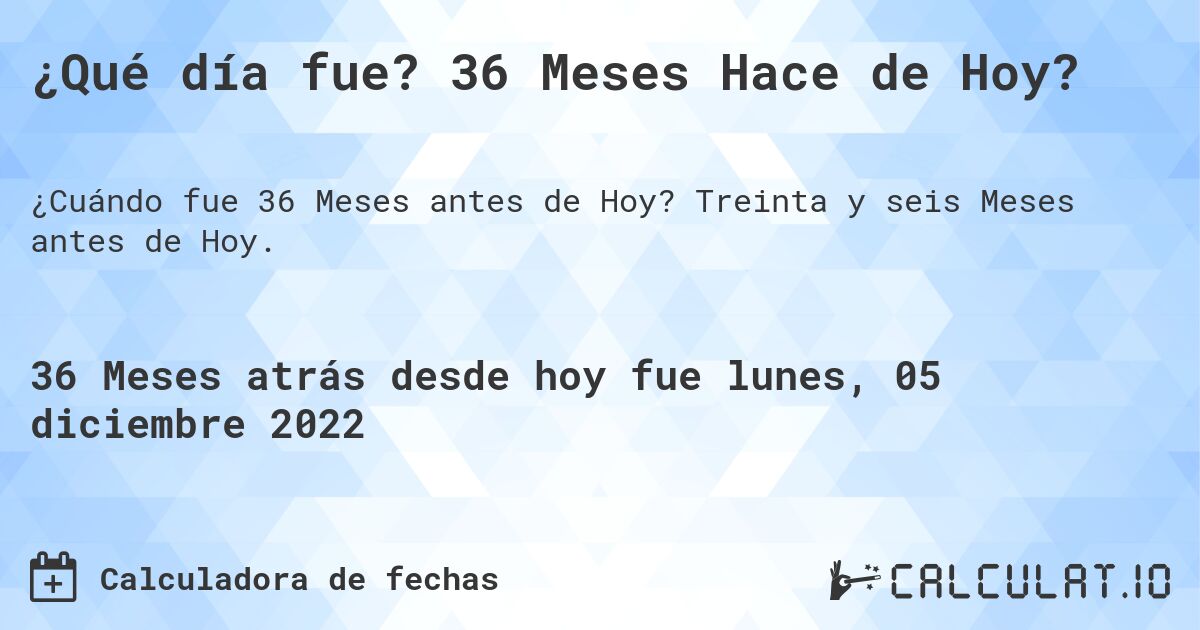 ¿Qué día fue? 36 Meses Hace de Hoy?

¿Cuándo fue 36 Meses antes de Hoy? Treinta y seis Meses antes de Hoy.

36 Meses atrás desde hoy fue lunes, 05 diciembre 2022

Calculadora de fechas

CALCULAT.IO